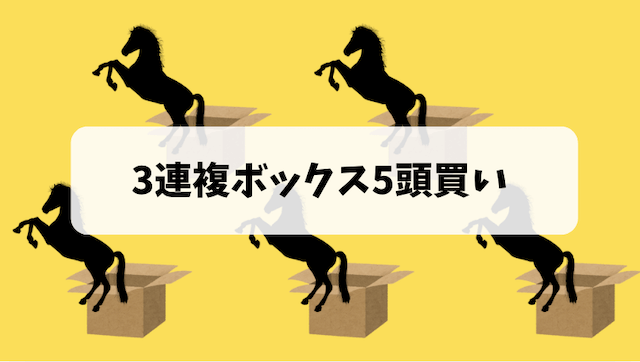 3連複ボックス5頭買い